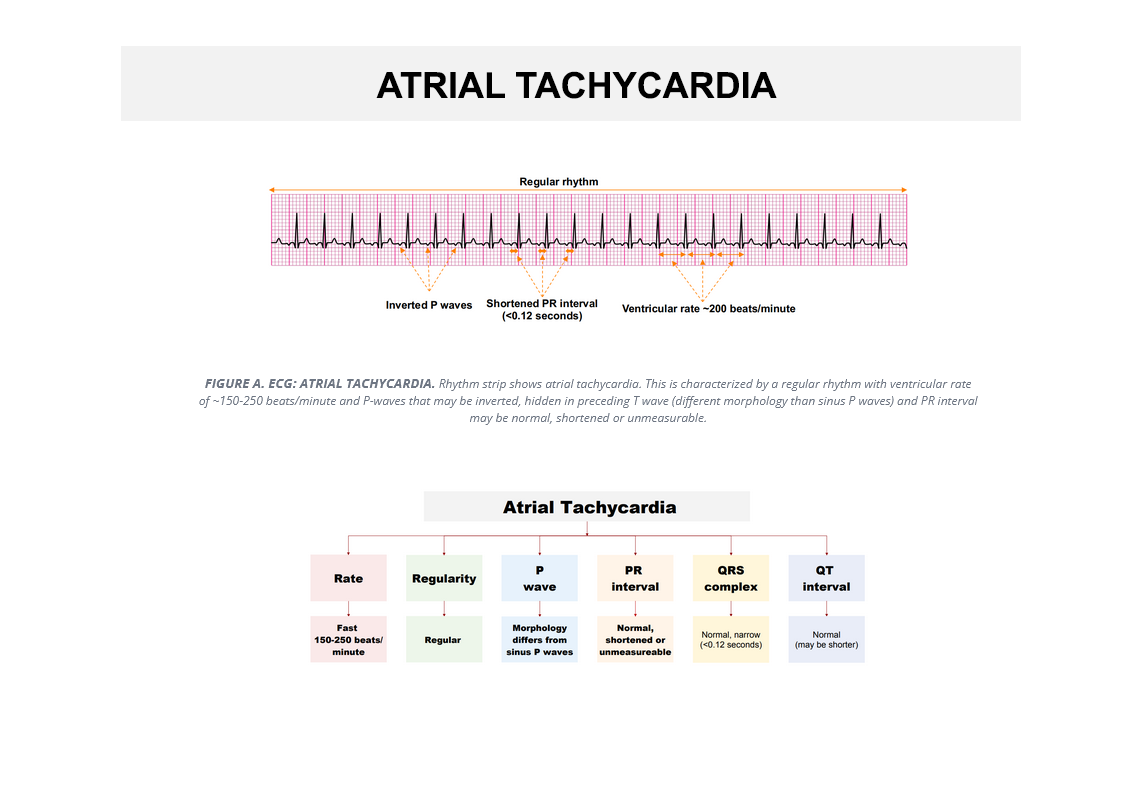 ATRIAL TACHYCARDIA

Regular rhythm

Inverted P waves

Shortened PR interval (<0.12 seconds)

Ventricular rate ~200 beats/minute

FIGURE A. ECG: ATRIAL TACHYCARDIA. Rhythm strip shows atrial tachycardia. This is characterized by a regular rhythm with ventricular rate of ~150-250 beats/minute and P-waves that may be inverted, hidden in preceding T wave (different morphology than sinus P waves) and PR interval may be normal, shortened or unmeasurable.

Atrial Tachycardia

Rate

Fast 150-250 beats/ minute

Regularity

Regular

P wave

Morphology differs from sinus P waves

PR interval

Normal, shortened or unmeasureable

QRS complex

Normal, narrow (<0.12 seconds)

QT interval

Normal (may be shorter)